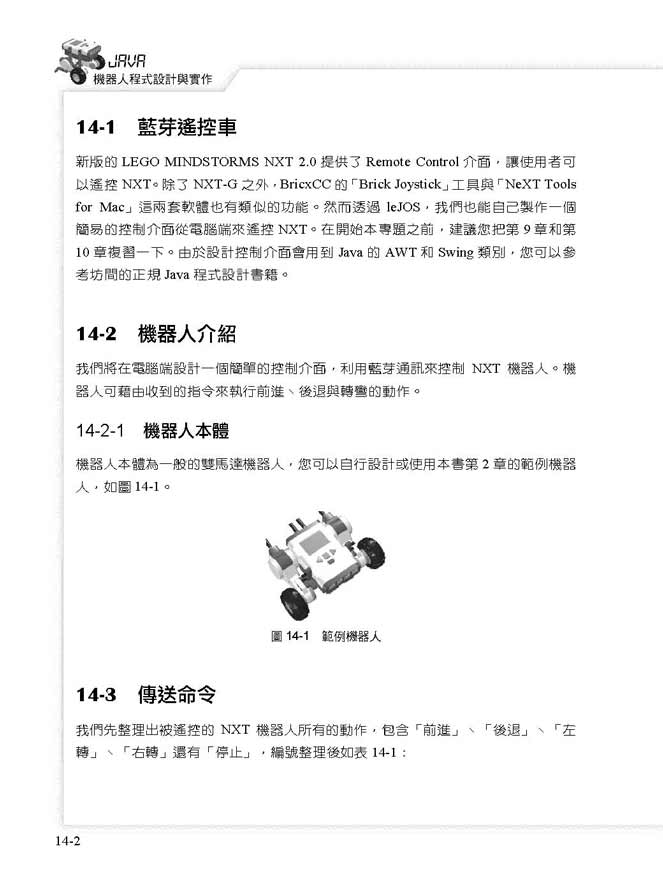 JAVA
機器人程式設計與實作

14-1 藍芽遙控車

新版的 LEGO MINDSTORMS NXT 2.0 提供了 Remote Control 介面，讓使用者可以遙控 NXT。除了 NXT-G 之外，BricxCC 的「Brick Joystick」工具與「NeXT Tools for Mac」這兩套軟體也有類似的功能。然而透過 leJOS，我們也能自己製作一個簡易的控制介面從電腦端來遙控 NXT。在開始本專題之前，建議您把第 9 章和第 10 章複習一下。由於設計控制介面會用到 Java 的 AWT 和 Swing 類別，您可以參考坊間的正規 Java 程式設計書籍。

14-2 機器人介紹

我們將在電腦端設計一個簡單的控制介面，利用藍芽通訊來控制 NXT 機器人。機器人可藉由收到的指令來執行前進、後退與轉彎的動作。

14-2-1 機器人本體

機器人本體為一般的雙馬達機器人，您可以自行設計或使用本書第 2 章的範例機器人，如圖 14-1。

圖 14-1 範例機器人

14-3 傳送命令

我們先整理出被遙控的 NXT 機器人所有的動作，包含「前進」、「後退」、「左轉」、「右轉」還有「停止」，編號整理後如表 14-1：

14-2